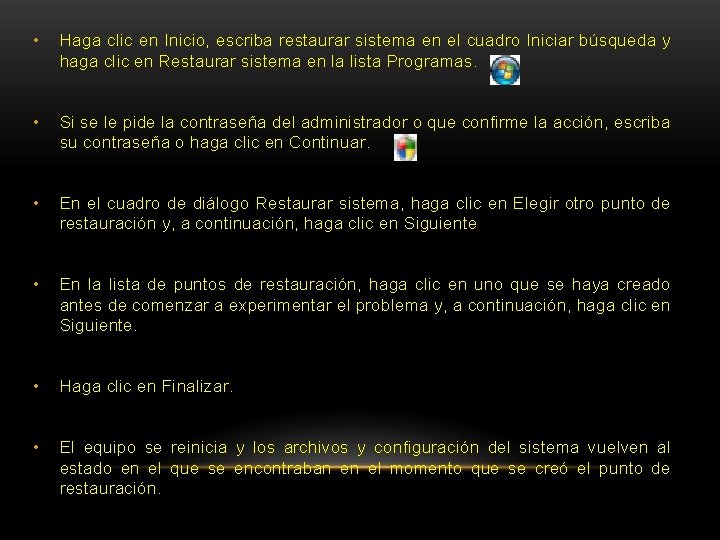 • Haga clic en Inicio, escriba restaurar sistema en el cuadro Iniciar búsqueda y haga clic en Restaurar sistema en la lista Programas.

• Si se le pide la contraseña del administrador o que confirme la acción, escriba su contraseña o haga clic en Continuar.

• En el cuadro de diálogo Restaurar sistema, haga clic en Elegir otro punto de restauración y, a continuación, haga clic en Siguiente

• En la lista de puntos de restauración, haga clic en uno que se haya creado antes de comenzar a experimentar el problema y, a continuación, haga clic en Siguiente.

• Haga clic en Finalizar.

• El equipo se reinicia y los archivos y configuración del sistema vuelven al estado en el que se encontraban en el momento que se creó el punto de restauración.